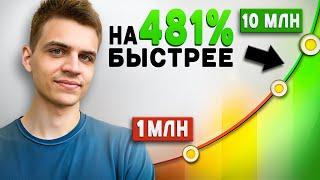 НА 481% БЫСТРЕЕ

10 МЛН

1МЛН